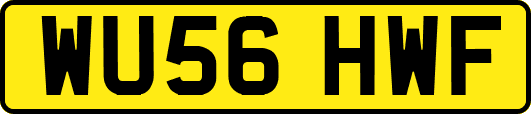 WU56 HWF